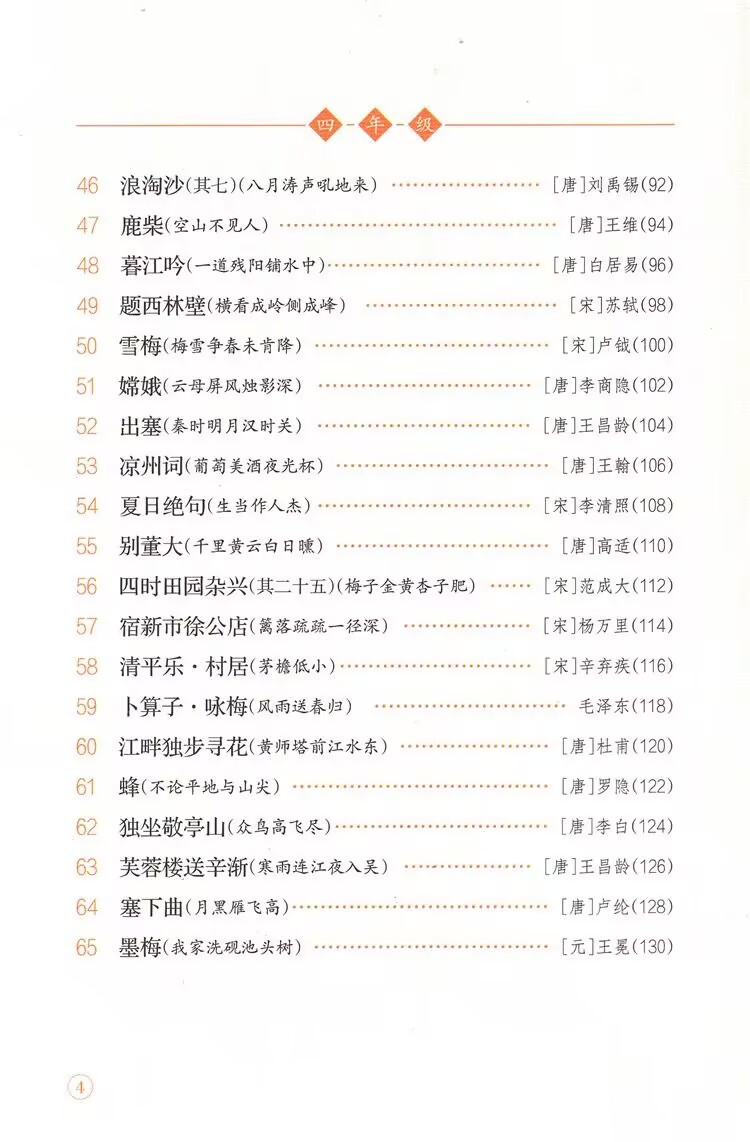 四年级

46 浪淘沙(其七)(八月涛声吼地来) [唐]刘禹锡(92)

47 鹿柴(空山不见人) [唐]王维(94)

48 暮江吟(一道残阳铺水中) [唐]白居易(96)

49 题西林壁(横看成岭侧成峰) [宋]苏轼(98)

50 雪梅(梅雪争春未肯降) [宋]卢钺(100)

51 嫦娥(云母屏风烛影深) [唐]李商隐(102)

52 出塞(秦时明月汉时关) [唐]王昌龄(104)

53 凉州词(葡萄美酒夜光杯) [唐]王翰(106)

54 夏日绝句(生当作人杰) [宋]李清照(108)

55 别董大(千里黄云白日曛) [唐]高适(110)

56 四时田园杂兴(其二十五)(梅子金黄杏子肥) [宋]范成大(112)

57 宿新市徐公店(篱落疏疏一径深) [宋]杨万里(114)

58 清平乐·村居(茅檐低小) [宋]辛弃疾(116)

59 卜算子·咏梅(风雨送春归) 毛泽东(118)

60 江畔独步寻花(黄师塔前江水东) [唐]杜甫(120)

61 蜂(不论平地与山尖) [唐]罗隐(122)

62 独坐敬亭山(众鸟高飞尽) [唐]李白(124)

63 芙蓉楼送辛渐(寒雨连江夜入吴) [唐]王昌龄(126)

64 塞下曲(月黑雁飞高) [唐]卢纶(128)

65 墨梅(我家洗砚池头树) [元]王冕(130)

4